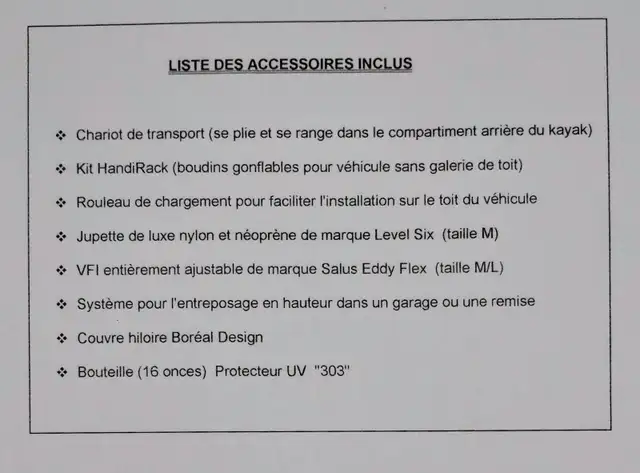 LISTE DES ACCESSOIRES INCLUS

❖ Chariot de transport (se plie et se range dans le compartiment arrière du kayak)

❖ Kit HandiRack (boudins gonflables pour véhicule sans galerie de toit)

❖ Rouleau de chargement pour faciliter l'installation sur le toit du véhicule

❖ Jupette de luxe nylon et néoprène de marque Level Six (taille M)

❖ VFI entièrement ajustable de marque Salus Eddy Flex (taille M/L)

❖ Système pour l'entreposage en hauteur dans un garage ou une remise

❖ Couvre hiloire Boréal Design

❖ Bouteille (16 onces) Protecteur UV "303"